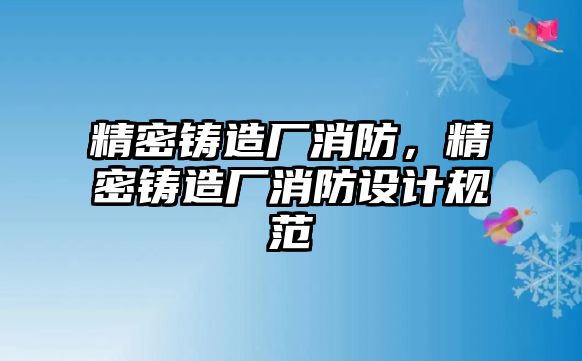 精密铸造厂消防，精密铸造厂消防设计规范